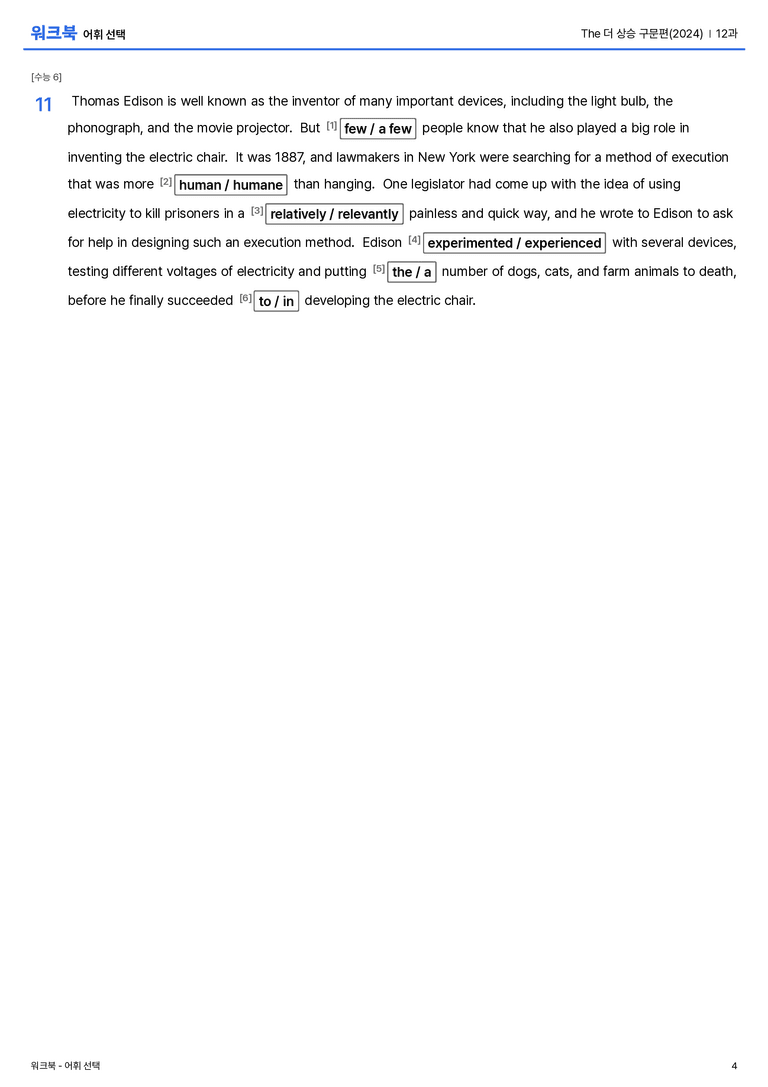 워크북 어휘 선택

The 더 상승 구문편(2024) ｜ 12과

[수능 6]

11 Thomas Edison is well known as the inventor of many important devices, including the light bulb, the phonograph, and the movie projector. But [1] few / a few people know that he also played a big role in inventing the electric chair. It was 1887, and lawmakers in New York were searching for a method of execution that was more [2] human / humane than hanging. One legislator had come up with the idea of using electricity to kill prisoners in a [3] relatively / relevantly painless and quick way, and he wrote to Edison to ask for help in designing such an execution method. Edison [4] experimented / experienced with several devices, testing different voltages of electricity and putting [5] the / a number of dogs, cats, and farm animals to death, before he finally succeeded [6] to / in developing the electric chair.

워크북 - 어휘 선택

4